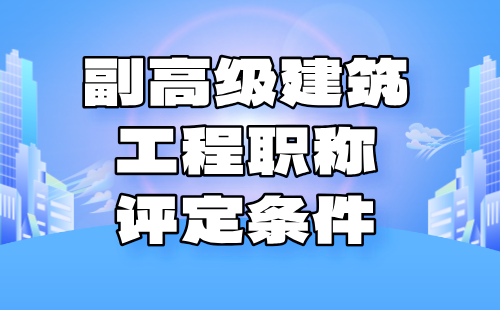 副高级建筑
工程职称
评定条件